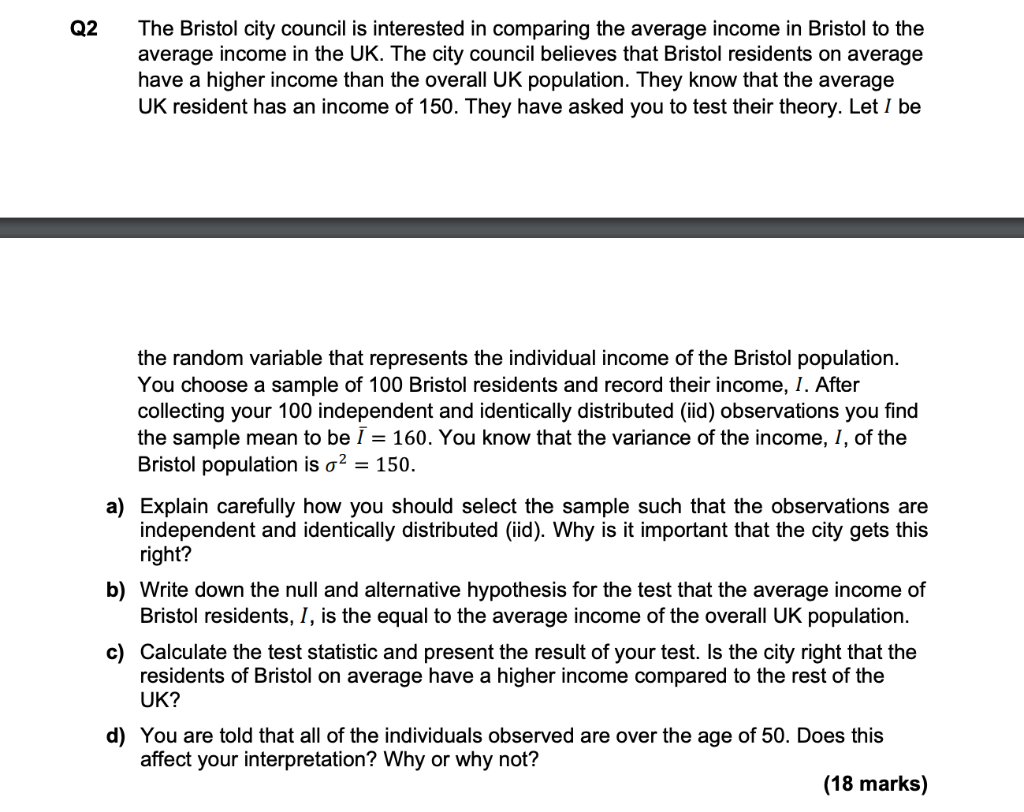 Q2 The Bristol city council is interested in comparing the average income in Bristol to the average income in the UK. The city council believes that Bristol residents on average have a higher income than the overall UK population. They know that the average UK resident has an income of 150. They have asked you to test their theory. Let $I$ be

the random variable that represents the individual income of the Bristol population. You choose a sample of 100 Bristol residents and record their income, $I$. After collecting your 100 independent and identically distributed (iid) observations you find the sample mean to be $\bar{I} = 160$. You know that the variance of the income, $I$, of the Bristol population is $\sigma^2 = 150$.

a) Explain carefully how you should select the sample such that the observations are independent and identically distributed (iid). Why is it important that the city gets this right?

b) Write down the null and alternative hypothesis for the test that the average income of Bristol residents, $I$, is the equal to the average income of the overall UK population.

c) Calculate the test statistic and present the result of your test. Is the city right that the residents of Bristol on average have a higher income compared to the rest of the UK?

d) You are told that all of the individuals observed are over the age of 50. Does this affect your interpretation? Why or why not?

(18 marks)